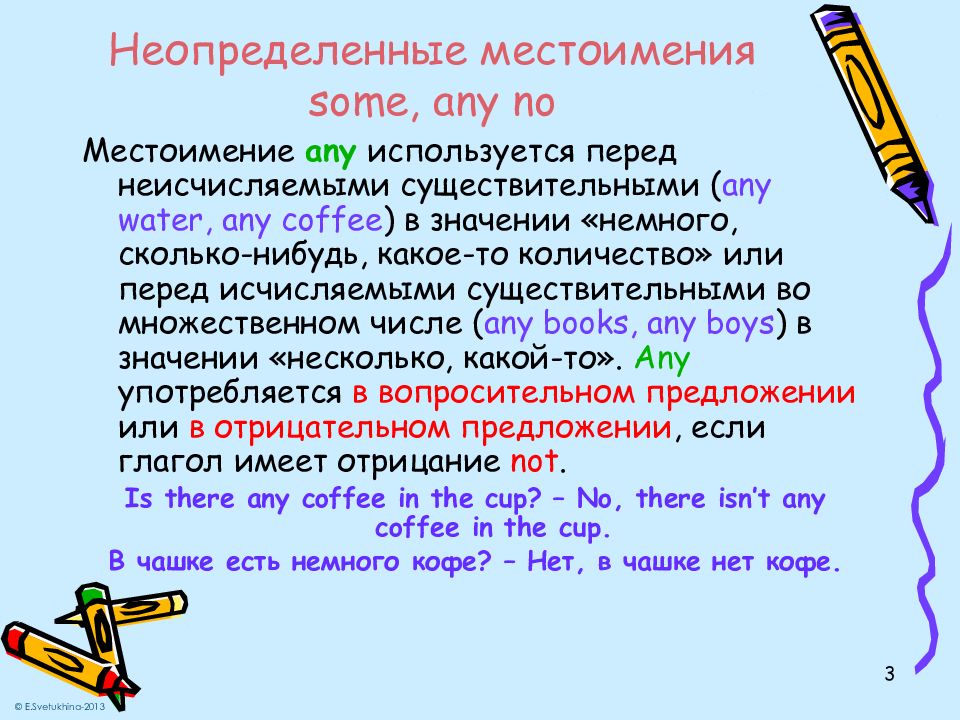 Неопределенные местоимения some, any no

Местоимение any используется перед неисчисляемыми существительными (any water, any coffee) в значении «немного, сколько-нибудь, какое-то количество» или перед исчисляемыми существительными во множественном числе (any books, any boys) в значении «несколько, какой-то». Any употребляется в вопросительном предложении или в отрицательном предложении, если глагол имеет отрицание not.

Is there any coffee in the cup? – No, there isn't any coffee in the cup.

В чашке есть немного кофе? – Нет, в чашке нет кофе.

3

© E.Svetukhina-2013